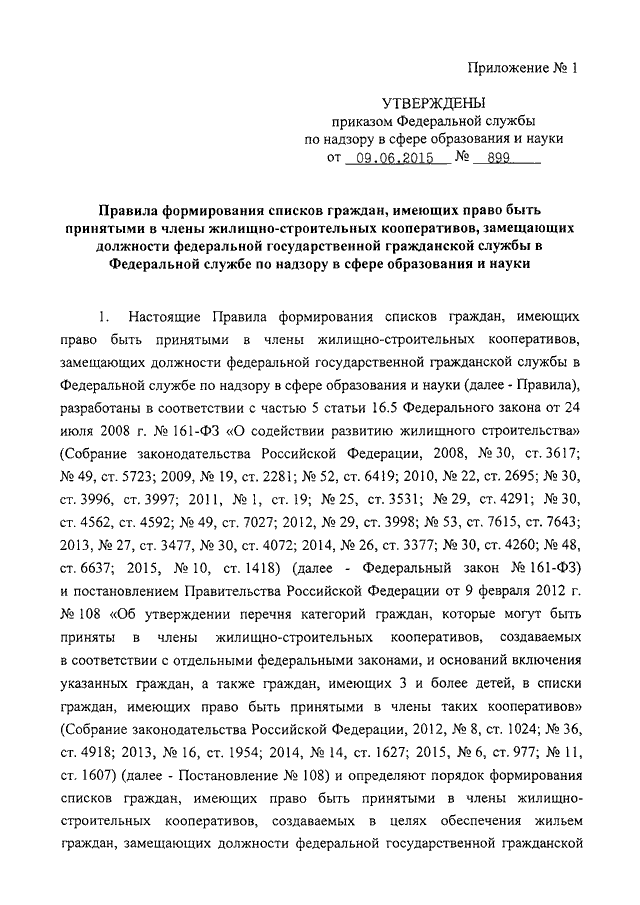 Приложение № 1

УТВЕРЖДЕНЫ
приказом Федеральной службы
по надзору в сфере образования и науки
от 09.06.2015 № 899

Правила формирования списков граждан, имеющих право быть принятыми в члены жилищно-строительных кооперативов, замещающих должности федеральной государственной гражданской службы в Федеральной службе по надзору в сфере образования и науки

1. Настоящие Правила формирования списков граждан, имеющих право быть принятыми в члены жилищно-строительных кооперативов, замещающих должности федеральной государственной гражданской службы в Федеральной службе по надзору в сфере образования и науки (далее - Правила), разработаны в соответствии с частью 5 статьи 16.5 Федерального закона от 24 июля 2008 г. № 161-ФЗ «О содействии развитию жилищного строительства» (Собрание законодательства Российской Федерации, 2008, № 30, ст. 3617; № 49, ст. 5723; 2009, № 19, ст. 2281; № 52, ст. 6419; 2010, № 22, ст. 2695; № 30, ст. 3996, ст. 3997; 2011, № 1, ст. 19; № 25, ст. 3531; № 29, ст. 4291; № 30, ст. 4562, ст. 4592; № 49, ст. 7027; 2012, № 29, ст. 3998; № 53, ст. 7615, ст. 7643; 2013, № 27, ст. 3477, № 30, ст. 4072; 2014, № 26, ст. 3377; № 30, ст. 4260; № 48, ст. 6637; 2015, № 10, ст. 1418) (далее - Федеральный закон № 161-ФЗ) и постановлением Правительства Российской Федерации от 9 февраля 2012 г. № 108 «Об утверждении перечня категорий граждан, которые могут быть приняты в члены жилищно-строительных кооперативов, создаваемых в соответствии с отдельными федеральными законами, и оснований включения указанных граждан, а также граждан, имеющих 3 и более детей, в списки граждан, имеющих право быть принятыми в члены таких кооперативов» (Собрание законодательства Российской Федерации, 2012, № 8, ст. 1024; № 36, ст. 4918; 2013, № 16, ст. 1954; 2014, № 14, ст. 1627; 2015, № 6, ст. 977; № 11, ст. 1607) (далее - Постановление № 108) и определяют порядок формирования списков граждан, имеющих право быть принятыми в члены жилищно-строительных кооперативов, создаваемых в целях обеспечения жильем граждан, замещающих должности федеральной государственной гражданской